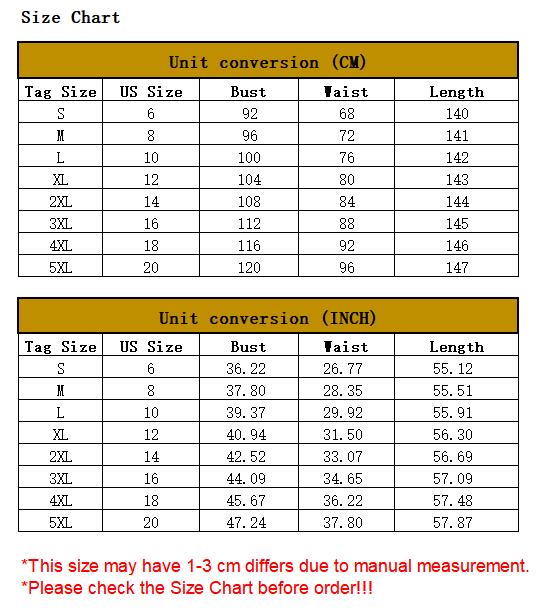 Size Chart

Unit conversion (CM)

| Tag Size | US Size | Bust | Waist | Length |
|---|---|---|---|---|
| S | 6 | 92 | 68 | 140 |
| M | 8 | 96 | 72 | 141 |
| L | 10 | 100 | 76 | 142 |
| XL | 12 | 104 | 80 | 143 |
| 2XL | 14 | 108 | 84 | 144 |
| 3XL | 16 | 112 | 88 | 145 |
| 4XL | 18 | 116 | 92 | 146 |
| 5XL | 20 | 120 | 96 | 147 |

Unit conversion (INCH)

| Tag Size | US Size | Bust | Waist | Length |
|---|---|---|---|---|
| S | 6 | 36.22 | 26.77 | 55.12 |
| M | 8 | 37.80 | 28.35 | 55.51 |
| L | 10 | 39.37 | 29.92 | 55.91 |
| XL | 12 | 40.94 | 31.50 | 56.30 |
| 2XL | 14 | 42.52 | 33.07 | 56.69 |
| 3XL | 16 | 44.09 | 34.65 | 57.09 |
| 4XL | 18 | 45.67 | 36.22 | 57.48 |
| 5XL | 20 | 47.24 | 37.80 | 57.87 |

*This size may have 1-3 cm differs due to manual measurement.
*Please check the Size Chart before order!!!